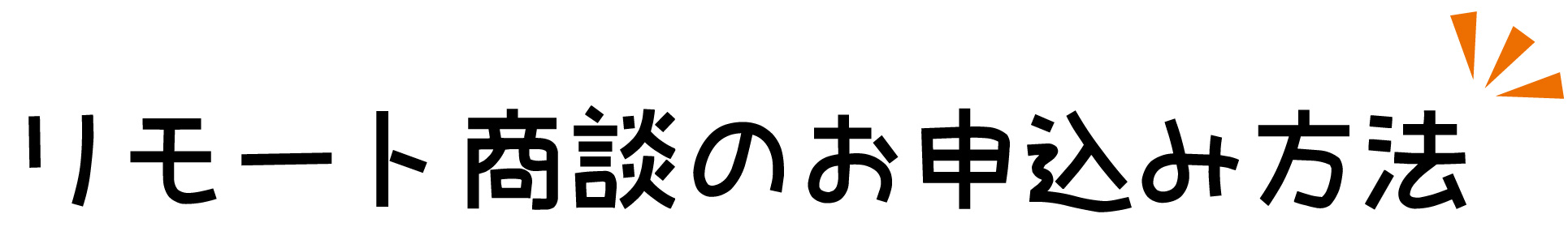 リモート商談のお申込み方法